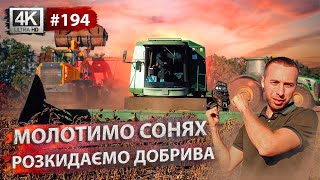 4K ULTRA HD #194

МОЛОТИМО СОНЯХ
РОЗКИДАЄМО ДОБРИВА